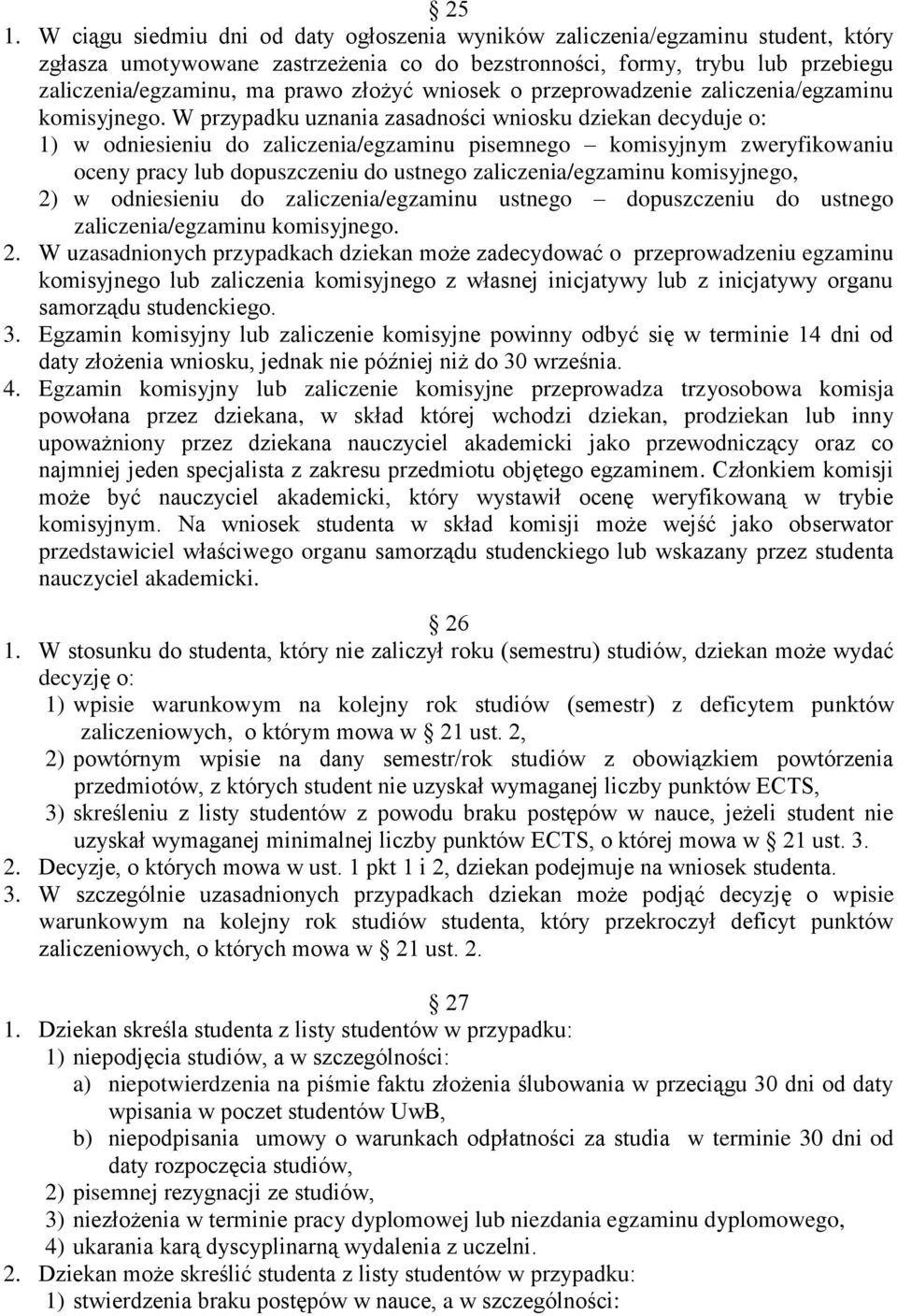 § 25
1. W ciągu siedmiu dni od daty ogłoszenia wyników zaliczenia/egzaminu student, który zgłasza umotywowane zastrzeżenia co do bezstronności, formy, trybu lub przebiegu zaliczenia/egzaminu, ma prawo złożyć wniosek o przeprowadzenie zaliczenia/egzaminu komisyjnego. W przypadku uznania zasadności wniosku dziekan decyduje o:
1) w odniesieniu do zaliczenia/egzaminu pisemnego – komisyjnym zweryfikowaniu oceny pracy lub dopuszczeniu do ustnego zaliczenia/egzaminu komisyjnego,
2) w odniesieniu do zaliczenia/egzaminu ustnego – dopuszczeniu do ustnego zaliczenia/egzaminu komisyjnego.
2. W uzasadnionych przypadkach dziekan może zadecydować o przeprowadzeniu egzaminu komisyjnego lub zaliczenia komisyjnego z własnej inicjatywy lub z inicjatywy organu samorządu studenckiego.
3. Egzamin komisyjny lub zaliczenie komisyjne powinny odbyć się w terminie 14 dni od daty złożenia wniosku, jednak nie później niż do 30 września.
4. Egzamin komisyjny lub zaliczenie komisyjne przeprowadza trzyosobowa komisja powołana przez dziekana, w skład której wchodzi dziekan, prodziekan lub inny upoważniony przez dziekana nauczyciel akademicki jako przewodniczący oraz co najmniej jeden specjalista z zakresu przedmiotu objętego egzaminem. Członkiem komisji może być nauczyciel akademicki, który wystawił ocenę weryfikowaną w trybie komisyjnym. Na wniosek studenta w skład komisji może wejść jako obserwator przedstawiciel właściwego organu samorządu studenckiego lub wskazany przez studenta nauczyciel akademicki.

§ 26
1. W stosunku do studenta, który nie zaliczył roku (semestru) studiów, dziekan może wydać decyzję o:
1) wpisie warunkowym na kolejny rok studiów (semestr) z deficytem punktów zaliczeniowych, o którym mowa w § 21 ust. 2,
2) powtórnym wpisie na dany semestr/rok studiów z obowiązkiem powtórzenia przedmiotów, z których student nie uzyskał wymaganej liczby punktów ECTS,
3) skreśleniu z listy studentów z powodu braku postępów w nauce, jeżeli student nie uzyskał wymaganej minimalnej liczby punktów ECTS, o której mowa w § 21 ust. 3.
2. Decyzje, o których mowa w ust. 1 pkt 1 i 2, dziekan podejmuje na wniosek studenta.
3. W szczególnie uzasadnionych przypadkach dziekan może podjąć decyzję o wpisie warunkowym na kolejny rok studiów studenta, który przekroczył deficyt punktów zaliczeniowych, o których mowa w § 21 ust. 2.

§ 27
1. Dziekan skreśla studenta z listy studentów w przypadku:
1) niepodjęcia studiów, a w szczególności:
a) niepotwierdzenia na piśmie faktu złożenia ślubowania w przeciągu 30 dni od daty wpisania w poczet studentów UwB,
b) niepodpisania umowy o warunkach odpłatności za studia w terminie 30 dni od daty rozpoczęcia studiów,
2) pisemnej rezygnacji ze studiów,
3) niezłożenia w terminie pracy dyplomowej lub niezdania egzaminu dyplomowego,
4) ukarania karą dyscyplinarną wydalenia z uczelni.
2. Dziekan może skreślić studenta z listy studentów w przypadku:
1) stwierdzenia braku postępów w nauce, a w szczególności: